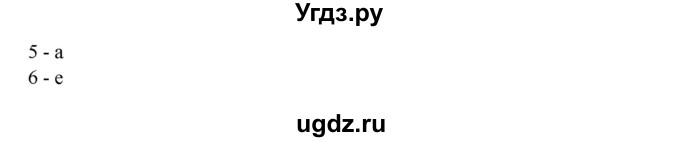 Угдз.ру

5 - a
6 - e

ugdz.ru